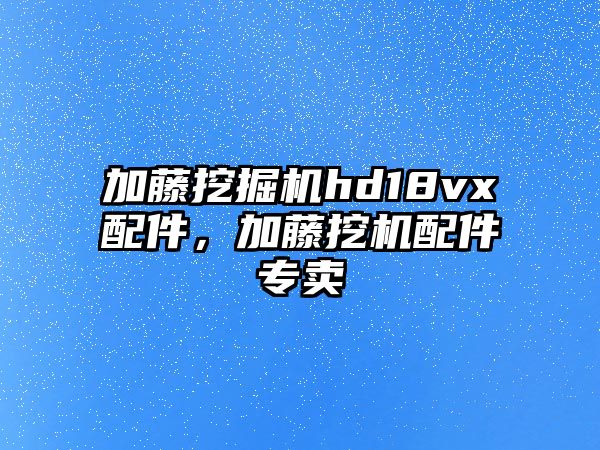 加藤挖掘机hd18vx配件，加藤挖机配件专卖